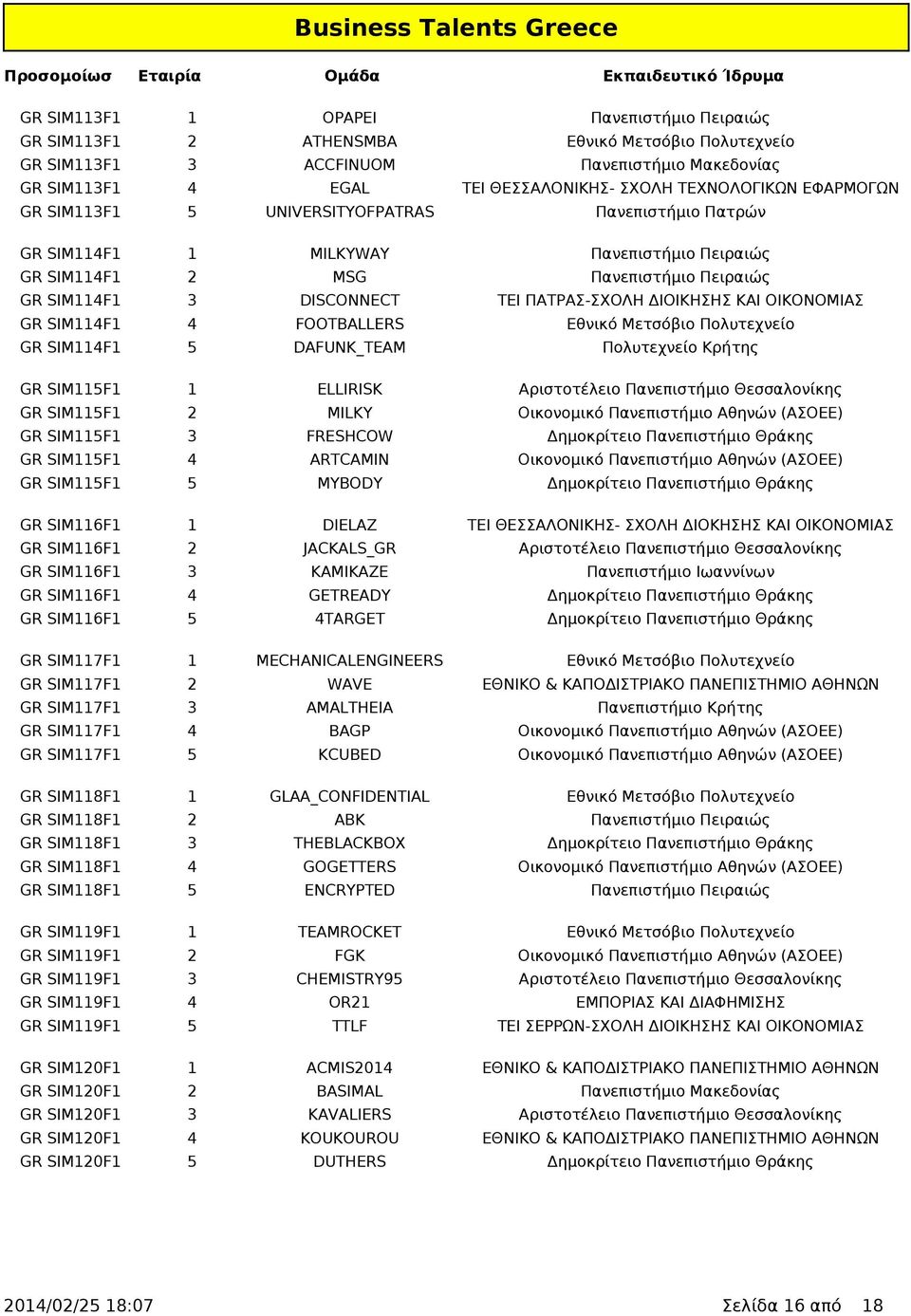 Business Talents Greece

| Προσομοίωσ | Εταιρία | Ομάδα | Εκπαιδευτικό Ίδρυμα |
|---|---|---|---|
| GR SIM113F1 | 1 | OPAPEI | Πανεπιστήμιο Πειραιώς |
| GR SIM113F1 | 2 | ATHENSMBA | Εθνικό Μετσόβιο Πολυτεχνείο |
| GR SIM113F1 | 3 | ACCFINUOM | Πανεπιστήμιο Μακεδονίας |
| GR SIM113F1 | 4 | EGAL | ΤΕΙ ΘΕΣΣΑΛΟΝΙΚΗΣ- ΣΧΟΛΗ ΤΕΧΝΟΛΟΓΙΚΩΝ ΕΦΑΡΜΟΓΩΝ |
| GR SIM113F1 | 5 | UNIVERSITYOFPATRAS | Πανεπιστήμιο Πατρών |
| GR SIM114F1 | 1 | MILKYWAY | Πανεπιστήμιο Πειραιώς |
| GR SIM114F1 | 2 | MSG | Πανεπιστήμιο Πειραιώς |
| GR SIM114F1 | 3 | DISCONNECT | ΤΕΙ ΠΑΤΡΑΣ-ΣΧΟΛΗ ΔΙΟΙΚΗΣΗΣ ΚΑΙ ΟΙΚΟΝΟΜΙΑΣ |
| GR SIM114F1 | 4 | FOOTBALLERS | Εθνικό Μετσόβιο Πολυτεχνείο |
| GR SIM114F1 | 5 | DAFUNK_TEAM | Πολυτεχνείο Κρήτης |
| GR SIM115F1 | 1 | ELLIRISK | Αριστοτέλειο Πανεπιστήμιο Θεσσαλονίκης |
| GR SIM115F1 | 2 | MILKY | Οικονομικό Πανεπιστήμιο Αθηνών (ΑΣΟΕΕ) |
| GR SIM115F1 | 3 | FRESHCOW | Δημοκρίτειο Πανεπιστήμιο Θράκης |
| GR SIM115F1 | 4 | ARTCAMIN | Οικονομικό Πανεπιστήμιο Αθηνών (ΑΣΟΕΕ) |
| GR SIM115F1 | 5 | MYBODY | Δημοκρίτειο Πανεπιστήμιο Θράκης |
| GR SIM116F1 | 1 | DIELAZ | ΤΕΙ ΘΕΣΣΑΛΟΝΙΚΗΣ- ΣΧΟΛΗ ΔΙΟΚΗΣΗΣ ΚΑΙ ΟΙΚΟΝΟΜΙΑΣ |
| GR SIM116F1 | 2 | JACKALS_GR | Αριστοτέλειο Πανεπιστήμιο Θεσσαλονίκης |
| GR SIM116F1 | 3 | KAMIKAZE | Πανεπιστήμιο Ιωαννίνων |
| GR SIM116F1 | 4 | GETREADY | Δημοκρίτειο Πανεπιστήμιο Θράκης |
| GR SIM116F1 | 5 | 4TARGET | Δημοκρίτειο Πανεπιστήμιο Θράκης |
| GR SIM117F1 | 1 | MECHANICALENGINEERS | Εθνικό Μετσόβιο Πολυτεχνείο |
| GR SIM117F1 | 2 | WAVE | ΕΘΝΙΚΟ & ΚΑΠΟΔΙΣΤΡΙΑΚΟ ΠΑΝΕΠΙΣΤΗΜΙΟ ΑΘΗΝΩΝ |
| GR SIM117F1 | 3 | AMALTHEIA | Πανεπιστήμιο Κρήτης |
| GR SIM117F1 | 4 | BAGP | Οικονομικό Πανεπιστήμιο Αθηνών (ΑΣΟΕΕ) |
| GR SIM117F1 | 5 | KCUBED | Οικονομικό Πανεπιστήμιο Αθηνών (ΑΣΟΕΕ) |
| GR SIM118F1 | 1 | GLAA_CONFIDENTIAL | Εθνικό Μετσόβιο Πολυτεχνείο |
| GR SIM118F1 | 2 | ABK | Πανεπιστήμιο Πειραιώς |
| GR SIM118F1 | 3 | THEBLACKBOX | Δημοκρίτειο Πανεπιστήμιο Θράκης |
| GR SIM118F1 | 4 | GOGETTERS | Οικονομικό Πανεπιστήμιο Αθηνών (ΑΣΟΕΕ) |
| GR SIM118F1 | 5 | ENCRYPTED | Πανεπιστήμιο Πειραιώς |
| GR SIM119F1 | 1 | TEAMROCKET | Εθνικό Μετσόβιο Πολυτεχνείο |
| GR SIM119F1 | 2 | FGK | Οικονομικό Πανεπιστήμιο Αθηνών (ΑΣΟΕΕ) |
| GR SIM119F1 | 3 | CHEMISTRY95 | Αριστοτέλειο Πανεπιστήμιο Θεσσαλονίκης |
| GR SIM119F1 | 4 | OR21 | ΕΜΠΟΡΙΑΣ ΚΑΙ ΔΙΑΦΗΜΙΣΗΣ |
| GR SIM119F1 | 5 | TTLF | ΤΕΙ ΣΕΡΡΩΝ-ΣΧΟΛΗ ΔΙΟΙΚΗΣΗΣ ΚΑΙ ΟΙΚΟΝΟΜΙΑΣ |
| GR SIM120F1 | 1 | ACMIS2014 | ΕΘΝΙΚΟ & ΚΑΠΟΔΙΣΤΡΙΑΚΟ ΠΑΝΕΠΙΣΤΗΜΙΟ ΑΘΗΝΩΝ |
| GR SIM120F1 | 2 | BASIMAL | Πανεπιστήμιο Μακεδονίας |
| GR SIM120F1 | 3 | KAVALIERS | Αριστοτέλειο Πανεπιστήμιο Θεσσαλονίκης |
| GR SIM120F1 | 4 | KOUKOUROU | ΕΘΝΙΚΟ & ΚΑΠΟΔΙΣΤΡΙΑΚΟ ΠΑΝΕΠΙΣΤΗΜΙΟ ΑΘΗΝΩΝ |
| GR SIM120F1 | 5 | DUTHERS | Δημοκρίτειο Πανεπιστήμιο Θράκης |

2014/02/25 18:07

Σελίδα 16 από 18